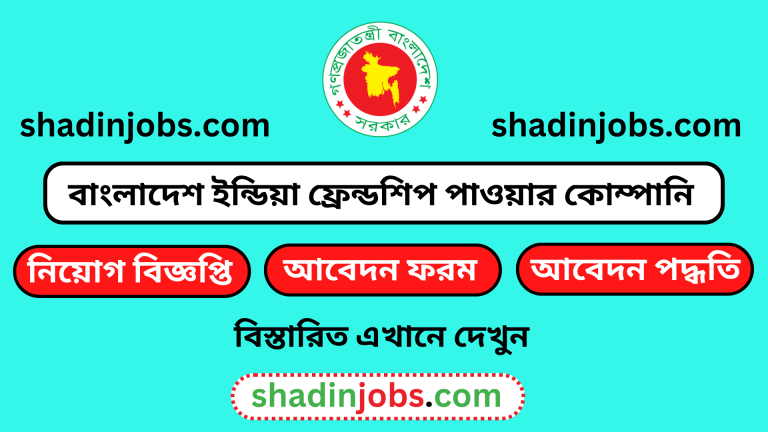 গণপ্রজাতন্ত্রী বাংলাদেশ
সরকার

shadinjobs.com

shadinjobs.com

বাংলাদেশ ইন্ডিয়া ফ্রেন্ডশিপ পাওয়ার কোম্পানি

নিয়োগ বিজ্ঞপ্তি

আবেদন ফরম

আবেদন পদ্ধতি

বিস্তারিত এখানে দেখুন

shadinjobs.com